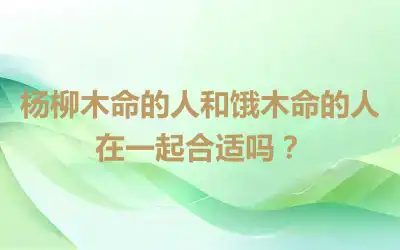 杨柳木命的人和饿木命的人在一起合适吗？